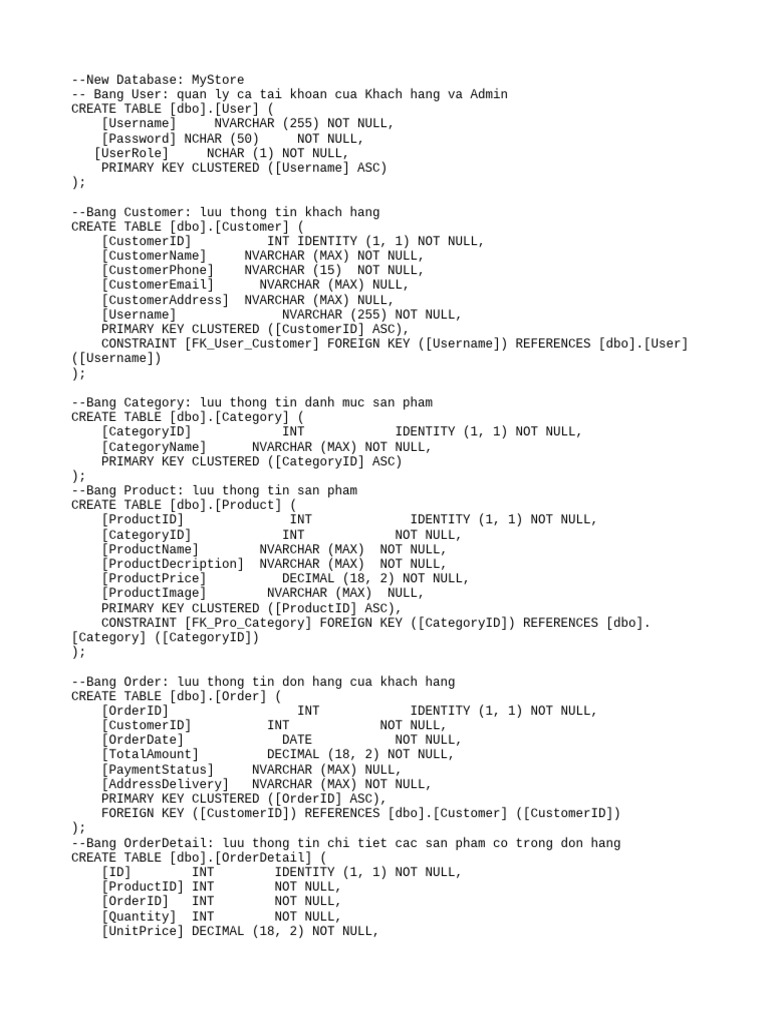 --New Database: MyStore
-- Bang User: quan ly ca tai khoan cua Khach hang va Admin
CREATE TABLE [dbo].[User] (
    [Username]     NVARCHAR (255) NOT NULL,
    [Password] NCHAR (50)     NOT NULL,
   [UserRole]     NCHAR (1) NOT NULL,
    PRIMARY KEY CLUSTERED ([Username] ASC)
);

--Bang Customer: luu thong tin khach hang
CREATE TABLE [dbo].[Customer] (
    [CustomerID]          INT IDENTITY (1, 1) NOT NULL,
    [CustomerName]     NVARCHAR (MAX) NOT NULL,
    [CustomerPhone]    NVARCHAR (15)  NOT NULL,
    [CustomerEmail]      NVARCHAR (MAX) NULL,
    [CustomerAddress]  NVARCHAR (MAX) NULL,
    [Username]              NVARCHAR (255) NOT NULL,
    PRIMARY KEY CLUSTERED ([CustomerID] ASC),
    CONSTRAINT [FK_User_Customer] FOREIGN KEY ([Username]) REFERENCES [dbo].[User] ([Username])
);

--Bang Category: luu thong tin danh muc san pham
CREATE TABLE [dbo].[Category] (
    [CategoryID]            INT            IDENTITY (1, 1) NOT NULL,
    [CategoryName]      NVARCHAR (MAX) NOT NULL,
    PRIMARY KEY CLUSTERED ([CategoryID] ASC)
);
--Bang Product: luu thong tin san pham
CREATE TABLE [dbo].[Product] (
    [ProductID]              INT             IDENTITY (1, 1) NOT NULL,
    [CategoryID]            INT            NOT NULL,
    [ProductName]        NVARCHAR (MAX)  NOT NULL,
    [ProductDecription]  NVARCHAR (MAX)  NOT NULL,
    [ProductPrice]          DECIMAL (18, 2) NOT NULL,
    [ProductImage]        NVARCHAR (MAX)  NULL,
    PRIMARY KEY CLUSTERED ([ProductID] ASC),
    CONSTRAINT [FK_Pro_Category] FOREIGN KEY ([CategoryID]) REFERENCES [dbo].[Category] ([CategoryID])
);

--Bang Order: luu thong tin don hang cua khach hang
CREATE TABLE [dbo].[Order] (
    [OrderID]                 INT            IDENTITY (1, 1) NOT NULL,
    [CustomerID]          INT            NOT NULL,
    [OrderDate]             DATE           NOT NULL,
    [TotalAmount]         DECIMAL (18, 2) NOT NULL,
    [PaymentStatus]     NVARCHAR (MAX) NULL,
    [AddressDelivery]   NVARCHAR (MAX) NOT NULL,
    PRIMARY KEY CLUSTERED ([OrderID] ASC),
    FOREIGN KEY ([CustomerID]) REFERENCES [dbo].[Customer] ([CustomerID])
);
--Bang OrderDetail: luu thong tin chi tiet cac san pham co trong don hang
CREATE TABLE [dbo].[OrderDetail] (
    [ID]        INT        IDENTITY (1, 1) NOT NULL,
    [ProductID] INT        NOT NULL,
    [OrderID]   INT        NOT NULL,
    [Quantity]  INT        NOT NULL,
    [UnitPrice] DECIMAL (18, 2) NOT NULL,